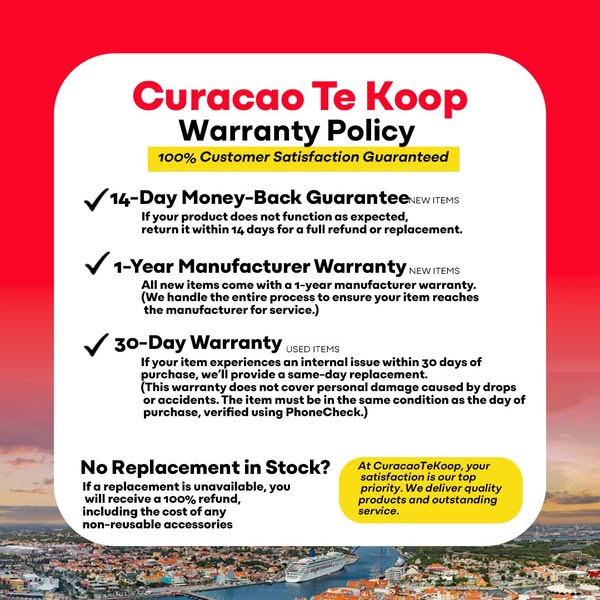 Curacao Te Koop
Warranty Policy
100% Customer Satisfaction Guaranteed

✓ 14-Day Money-Back Guarantee NEW ITEMS
If your product does not function as expected, return it within 14 days for a full refund or replacement.

✓ 1-Year Manufacturer Warranty NEW ITEMS
All new items come with a 1-year manufacturer warranty. (We handle the entire process to ensure your item reaches the manufacturer for service.)

✓ 30-Day Warranty USED ITEMS
If your item experiences an internal issue within 30 days of purchase, we'll provide a same-day replacement. (This warranty does not cover personal damage caused by drops or accidents. The item must be in the same condition as the day of purchase, verified using PhoneCheck.)

No Replacement in Stock?
If a replacement is unavailable, you will receive a 100% refund, including the cost of any non-reusable accessories

At CuracaoTeKoop, your satisfaction is our top priority. We deliver quality products and outstanding service.